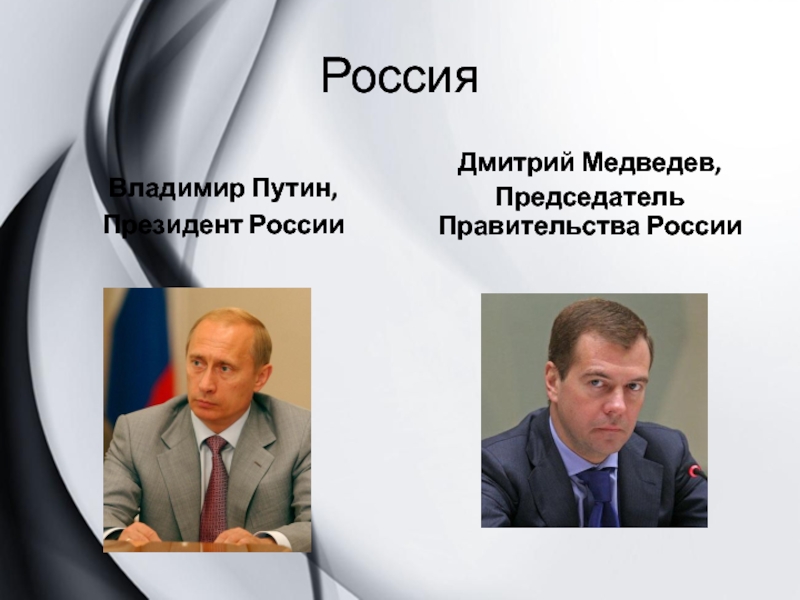 Россия

Владимир Путин,
Президент России

Дмитрий Медведев,
Председатель
Правительства России